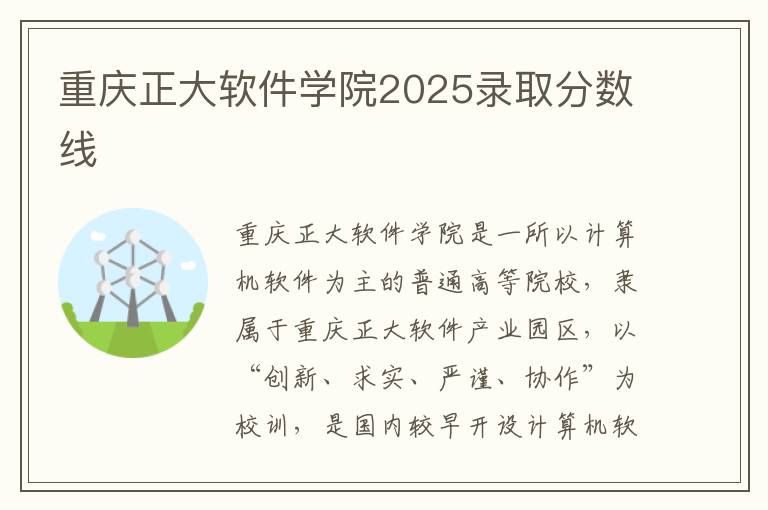 重庆正大软件学院2025录取分数线

重庆正大软件学院是一所以计算机软件为主的普通高等院校，隶属于重庆正大软件产业园区，以“创新、求实、严谨、协作”为校训，是国内较早开设计算机软